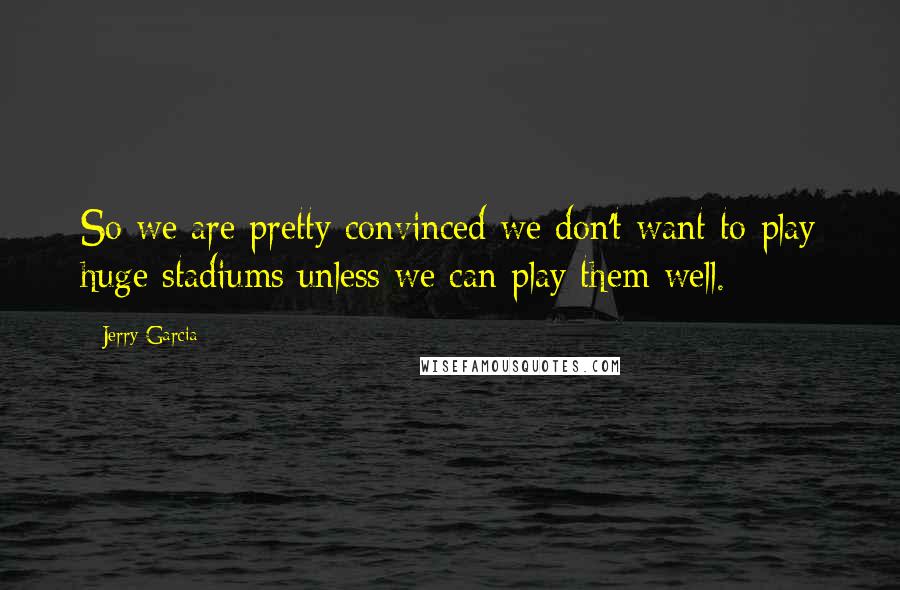 So we are pretty convinced we don't want to play huge stadiums unless we can play them well.

Jerry Garcia

WISEFAMOUSQUOTES.COM